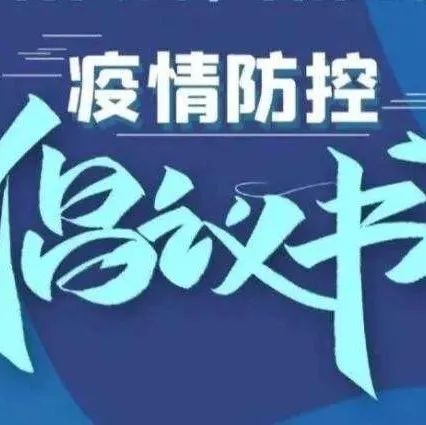 疫情防控
倡议书